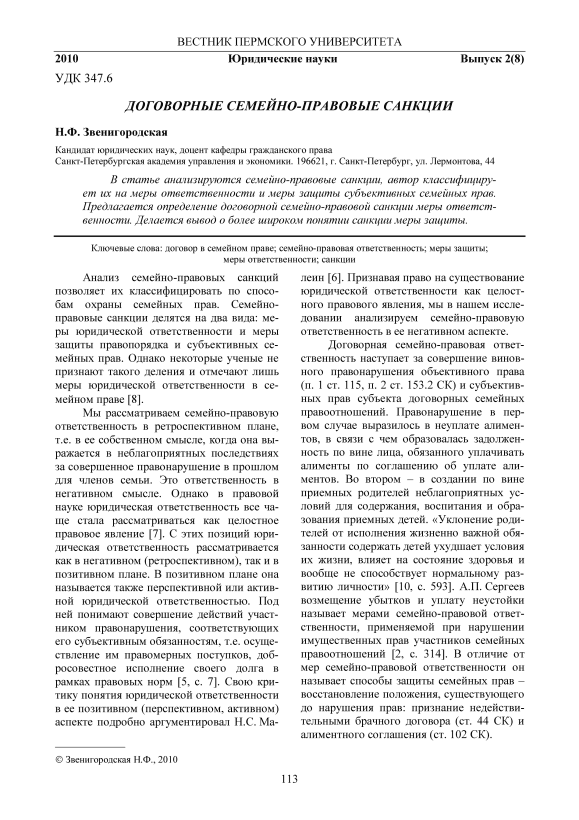 ВЕСТНИК ПЕРМСКОГО УНИВЕРСИТЕТА

2010 Юридические науки Выпуск 2(8)

УДК 347.6

ДОГОВОРНЫЕ СЕМЕЙНО-ПРАВОВЫЕ САНКЦИИ

Н.Ф. Звенигородская

Кандидат юридических наук, доцент кафедры гражданского права
Санкт-Петербургская академия управления и экономики. 196621, г. Санкт-Петербург, ул. Лермонтова, 44

В статье анализируются семейно-правовые санкции, автор классифицирует их на меры ответственности и меры защиты субъективных семейных прав. Предлагается определение договорной семейно-правовой санкции меры ответственности. Делается вывод о более широком понятии санкции меры защиты.

Ключевые слова: договор в семейном праве; семейно-правовая ответственность; меры защиты; меры ответственности; санкции

Анализ семейно-правовых санкций позволяет их классифицировать по способам охраны семейных прав. Семейно-правовые санкции делятся на два вида: меры юридической ответственности и меры защиты правопорядка и субъективных семейных прав. Однако некоторые ученые не признают такого деления и отмечают лишь меры юридической ответственности в семейном праве [8].

Мы рассматриваем семейно-правовую ответственность в ретроспективном плане, т.е. в ее собственном смысле, когда она выражается в неблагоприятных последствиях за совершенное правонарушение в прошлом для членов семьи. Это ответственность в негативном смысле. Однако в правовой науке юридическая ответственность все чаще стала рассматриваться как целостное правовое явление [7]. С этих позиций юридическая ответственность рассматривается как в негативном (ретроспективном), так и в позитивном плане. В позитивном плане она называется также перспективной или активной юридической ответственностью. Под ней понимают совершение действий участником правонарушения, соответствующих его субъективным обязанностям, т.е. осуществление им правомерных поступков, добросовестное исполнение своего долга в рамках правовых норм [5, с. 7]. Свою критику понятия юридической ответственности в ее позитивном (перспективном, активном) аспекте подробно аргументировал Н.С. Малеин [6]. Признавая право на существование юридической ответственности как целостного правового явления, мы в нашем исследовании анализируем семейно-правовую ответственность в ее негативном аспекте.

Договорная семейно-правовая ответственность наступает за совершение виновного правонарушения объективного права (п. 1 ст. 115, п. 2 ст. 153.2 СК) и субъективных прав субъекта договорных семейных правоотношений. Правонарушение в первом случае выразилось в неуплате алиментов, в связи с чем образовалась задолженность по вине лица, обязанного уплачивать алименты по соглашению об уплате алиментов. Во втором – в создании по вине приемных родителей неблагоприятных условий для содержания, воспитания и образования приемных детей. «Уклонение родителей от исполнения жизненно важной обязанности содержать детей ухудшает условия их жизни, влияет на состояние здоровья и вообще не способствует нормальному развитию личности» [10, с. 593]. А.П. Сергеев возмещение убытков и уплату неустойки называет мерами семейно-правовой ответственности, применяемой при нарушении имущественных прав участников семейных правоотношений [2, с. 314]. В отличие от мер семейно-правовой ответственности он называет способы защиты семейных прав – восстановление положения, существующего до нарушения прав: признание недействительными брачного договора (ст. 44 СК) и алиментного соглашения (ст. 102 СК).

© Звенигородская Н.Ф., 2010

113